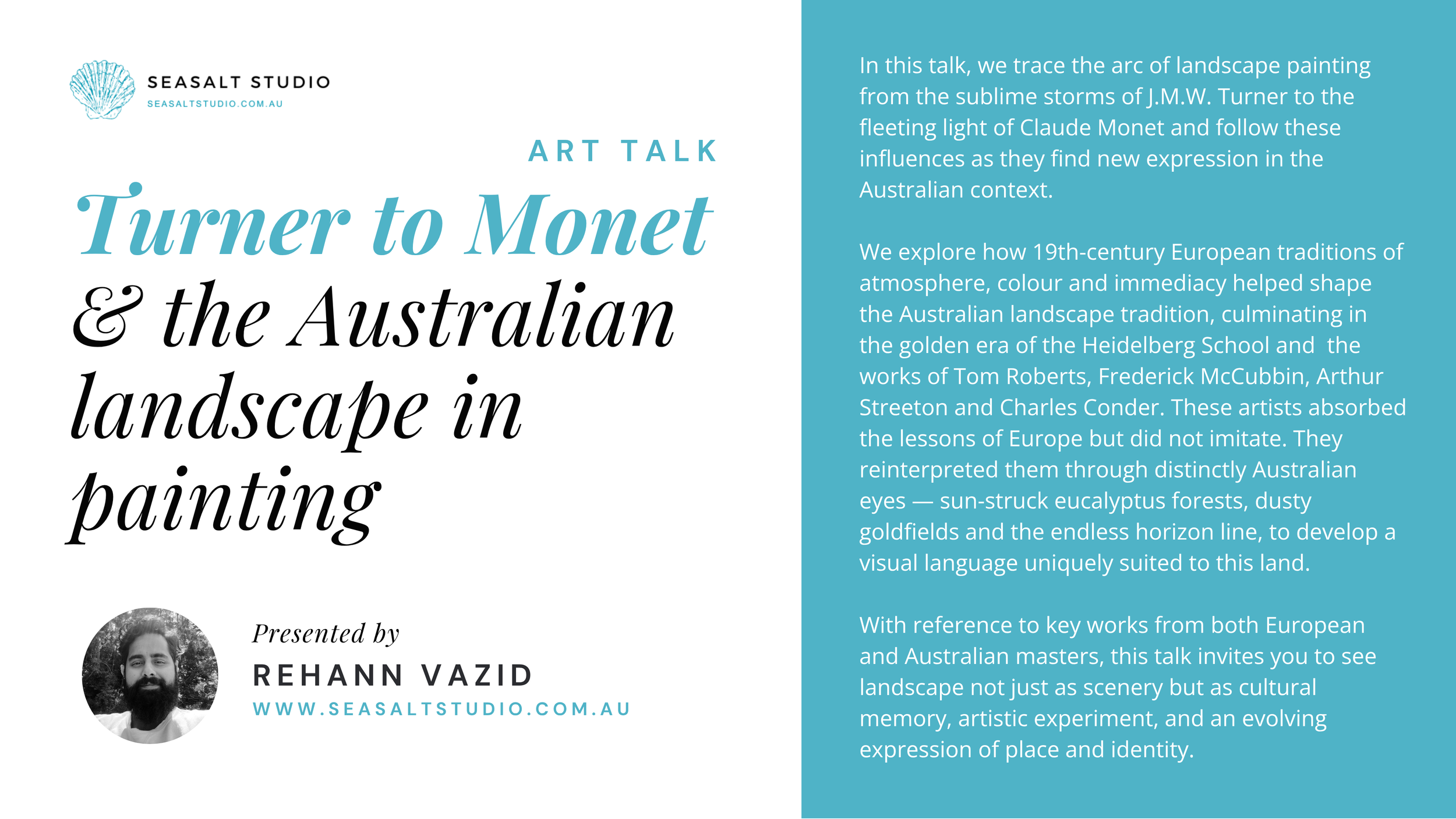 SEASALT STUDIO
SEASALTSTUDIO.COM.AU

ART TALK

Turner to Monet & the Australian landscape in painting

Presented by
REHANN VAZID
WWW.SEASALTSTUDIO.COM.AU

In this talk, we trace the arc of landscape painting from the sublime storms of J.M.W. Turner to the fleeting light of Claude Monet and follow these influences as they find new expression in the Australian context.

We explore how 19th-century European traditions of atmosphere, colour and immediacy helped shape the Australian landscape tradition, culminating in the golden era of the Heidelberg School and the works of Tom Roberts, Frederick McCubbin, Arthur Streeton and Charles Conder. These artists absorbed the lessons of Europe but did not imitate. They reinterpreted them through distinctly Australian eyes — sun-struck eucalyptus forests, dusty goldfields and the endless horizon line, to develop a visual language uniquely suited to this land.

With reference to key works from both European and Australian masters, this talk invites you to see landscape not just as scenery but as cultural memory, artistic experiment, and an evolving expression of place and identity.